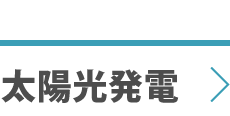 太陽光発電